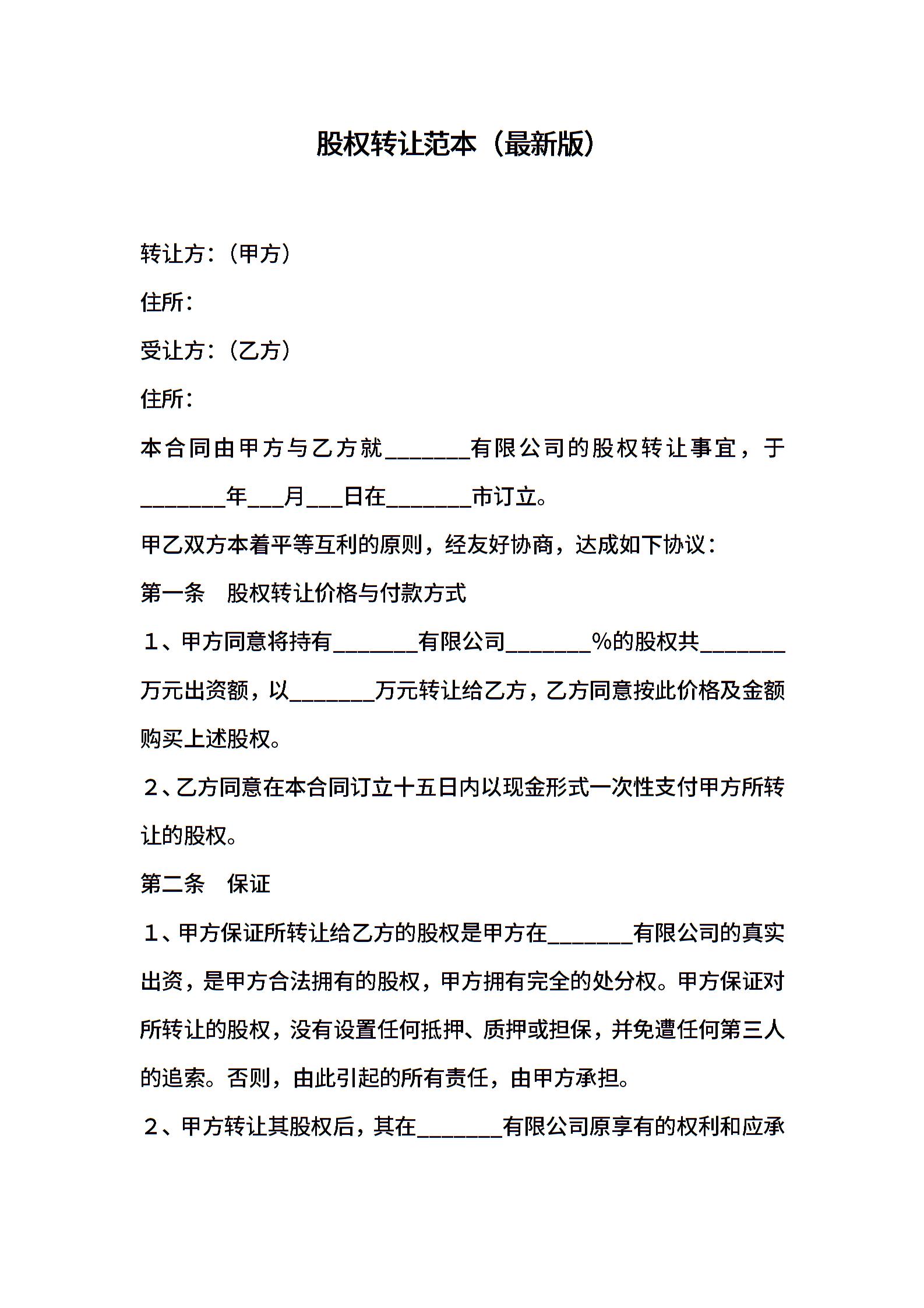 股权转让范本（最新版）

转让方：（甲方）

住所：

受让方：（乙方）

住所：

本合同由甲方与乙方就_______有限公司的股权转让事宜，于_______年___月___日在_______市订立。

甲乙双方本着平等互利的原则，经友好协商，达成如下协议：

第一条　股权转让价格与付款方式

１、甲方同意将持有_______有限公司_______%的股权共_______万元出资额，以_______万元转让给乙方，乙方同意按此价格及金额购买上述股权。

２、乙方同意在本合同订立十五日内以现金形式一次性支付甲方所转让的股权。

第二条　保证

１、甲方保证所转让给乙方的股权是甲方在_______有限公司的真实出资，是甲方合法拥有的股权，甲方拥有完全的处分权。甲方保证对所转让的股权，没有设置任何抵押、质押或担保，并免遭任何第三人的追索。否则，由此引起的所有责任，由甲方承担。

２、甲方转让其股权后，其在_______有限公司原享有的权利和应承